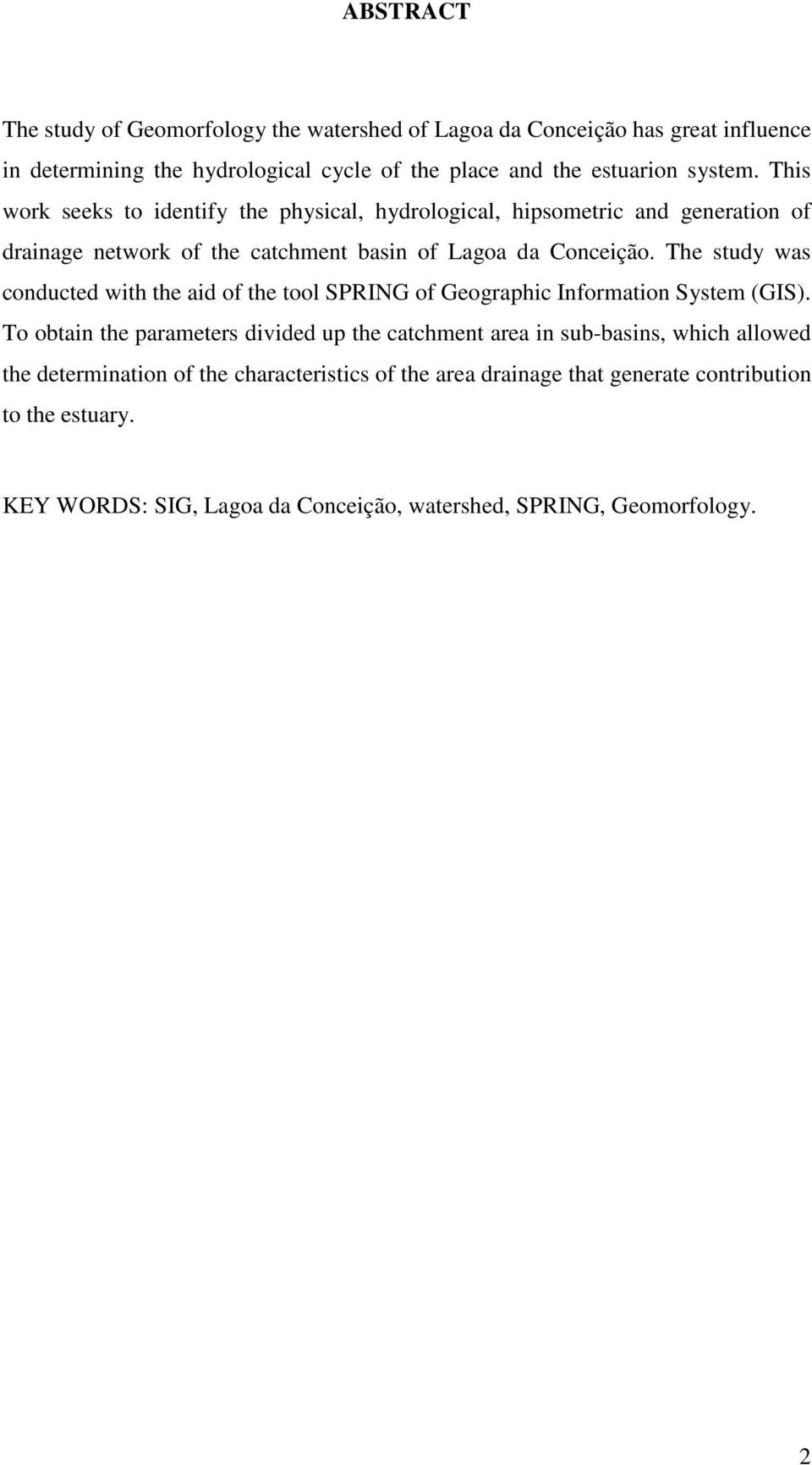 ABSTRACT

The study of Geomorfology the watershed of Lagoa da Conceição has great influence in determining the hydrological cycle of the place and the estuarion system. This work seeks to identify the physical, hydrological, hipsometric and generation of drainage network of the catchment basin of Lagoa da Conceição. The study was conducted with the aid of the tool SPRING of Geographic Information System (GIS). To obtain the parameters divided up the catchment area in sub-basins, which allowed the determination of the characteristics of the area drainage that generate contribution to the estuary.

KEY WORDS: SIG, Lagoa da Conceição, watershed, SPRING, Geomorfology.

2